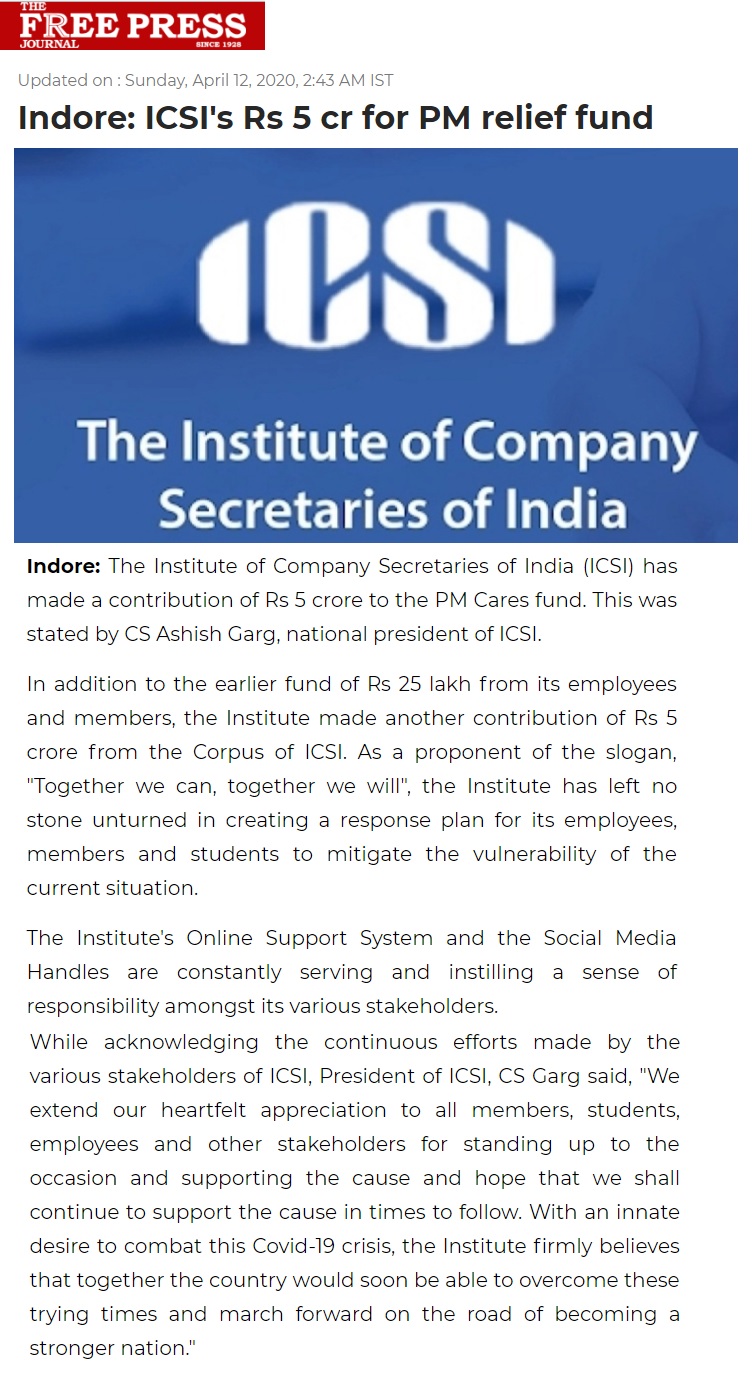 THE FREE PRESS JOURNAL SINCE 1928

Updated on : Sunday, April 12, 2020, 2:43 AM IST

Indore: ICSI's Rs 5 cr for PM relief fund

ICSI

The Institute of Company Secretaries of India

Indore: The Institute of Company Secretaries of India (ICSI) has made a contribution of Rs 5 crore to the PM Cares fund. This was stated by CS Ashish Garg, national president of ICSI.

In addition to the earlier fund of Rs 25 lakh from its employees and members, the Institute made another contribution of Rs 5 crore from the Corpus of ICSI. As a proponent of the slogan, "Together we can, together we will", the Institute has left no stone unturned in creating a response plan for its employees, members and students to mitigate the vulnerability of the current situation.

The Institute's Online Support System and the Social Media Handles are constantly serving and instilling a sense of responsibility amongst its various stakeholders.

While acknowledging the continuous efforts made by the various stakeholders of ICSI, President of ICSI, CS Garg said, "We extend our heartfelt appreciation to all members, students, employees and other stakeholders for standing up to the occasion and supporting the cause and hope that we shall continue to support the cause in times to follow. With an innate desire to combat this Covid-19 crisis, the Institute firmly believes that together the country would soon be able to overcome these trying times and march forward on the road of becoming a stronger nation."